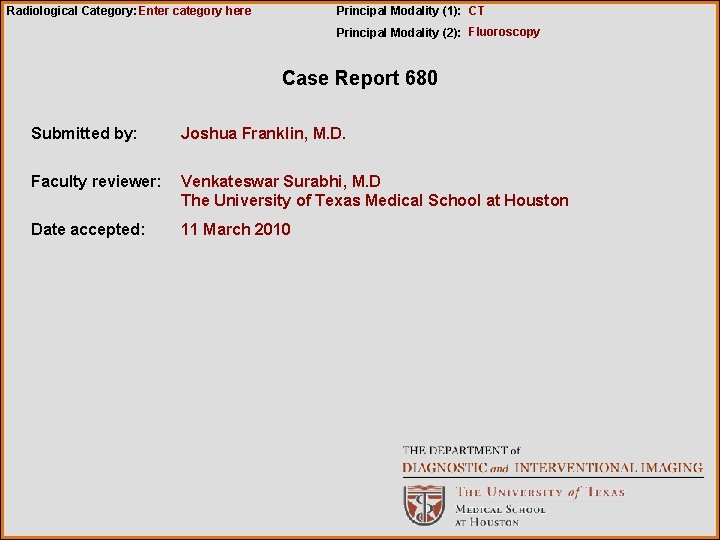 Radiological Category: Enter category here

Principal Modality (1): CT

Principal Modality (2): Fluoroscopy

Case Report 680

Submitted by: Joshua Franklin, M.D.

Faculty reviewer: Venkateswar Surabhi, M.D
The University of Texas Medical School at Houston

Date accepted: 11 March 2010

THE DEPARTMENT of
DIAGNOSTIC and INTERVENTIONAL IMAGING

THE UNIVERSITY of TEXAS
MEDICAL SCHOOL
AT HOUSTON